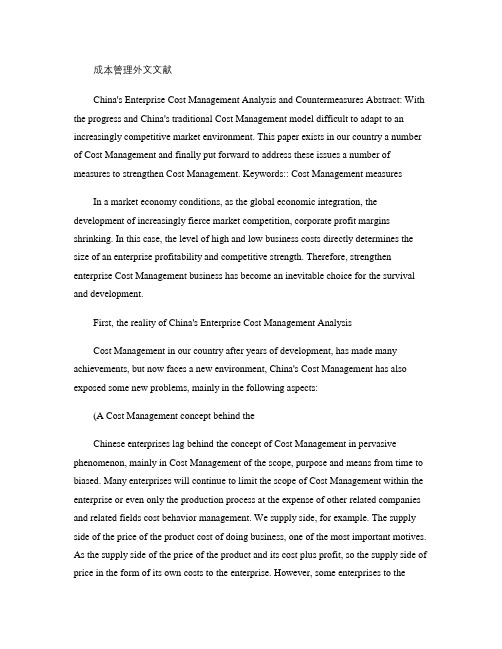 成本管理外文文献

China's Enterprise Cost Management Analysis and Countermeasures Abstract: With the progress and China's traditional Cost Management model difficult to adapt to an increasingly competitive market environment. This paper exists in our country a number of Cost Management and finally put forward to address these issues a number of measures to strengthen Cost Management. Keywords:: Cost Management measures

In a market economy conditions, as the global economic integration, the development of increasingly fierce market competition, corporate profit margins shrinking. In this case, the level of high and low business costs directly determines the size of an enterprise profitability and competitive strength. Therefore, strengthen enterprise Cost Management business has become an inevitable choice for the survival and development.

First, the reality of China's Enterprise Cost Management Analysis

Cost Management in our country after years of development, has made many achievements, but now faces a new environment, China's Cost Management has also exposed some new problems, mainly in the following aspects:

(A Cost Management concept behind the

Chinese enterprises lag behind the concept of Cost Management in pervasive phenomenon, mainly in Cost Management of the scope, purpose and means from time to biased. Many enterprises will continue to limit the scope of Cost Management within the enterprise or even only the production process at the expense of other related companies and related fields cost behavior management. We supply side, for example. The supply side of the price of the product cost of doing business, one of the most important motives. As the supply side of the price of the product and its cost plus profit, so the supply side of price in the form of its own costs to the enterprise. However, some enterprises to the